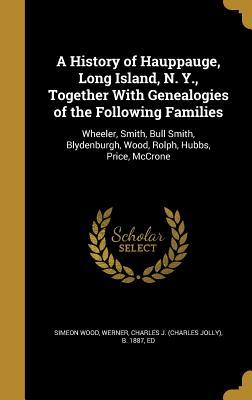 A History of Hauppauge, Long Island, N. Y., Together With Genealogies of the Following Families

Wheeler, Smith, Bull Smith, Blydenburgh, Wood, Rolph, Hubbs, Price, McCrone

Scholar SELECT

SIMEON WOOD, WERNER, CHARLES J. (CHARLES JOLLY), B. 1887, ED